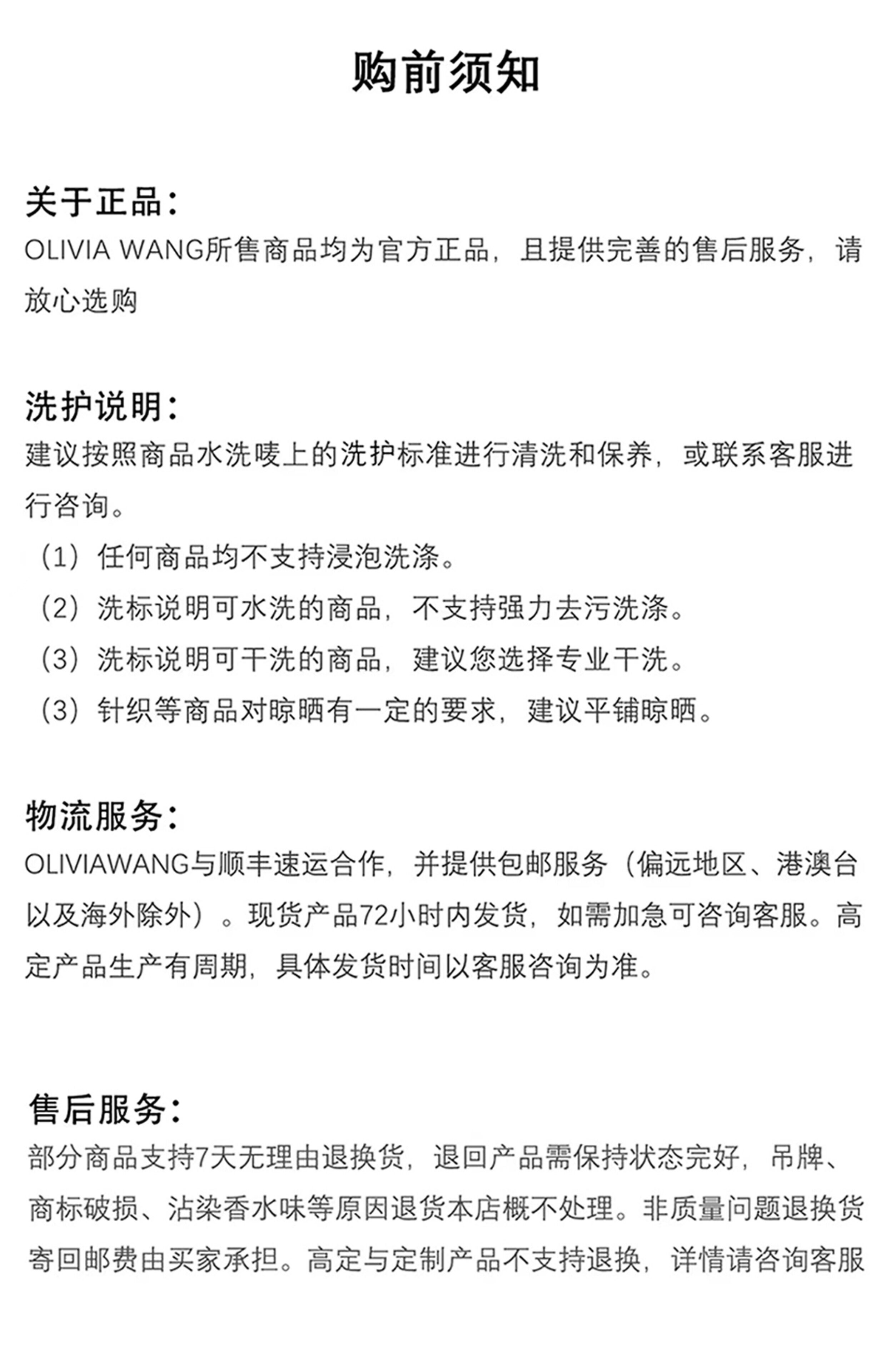 购前须知

关于正品：
OLIVIA WANG所售商品均为官方正品，且提供完善的售后服务，请放心选购

洗护说明：
建议按照商品水洗唛上的洗护标准进行清洗和保养，或联系客服进行咨询。
（1）任何商品均不支持浸泡洗涤。
（2）洗标说明可水洗的商品，不支持强力去污洗涤。
（3）洗标说明可干洗的商品，建议您选择专业干洗。
（3）针织等商品对晾晒有一定的要求，建议平铺晾晒。

物流服务：
OLIVIAWANG与顺丰速运合作，并提供包邮服务（偏远地区、港澳台以及海外除外）。现货产品72小时内发货，如需加急可咨询客服。高定产品生产有周期，具体发货时间以客服咨询为准。

售后服务：
部分商品支持7天无理由退换货，退回产品需保持状态完好，吊牌、商标破损、沾染香水味等原因退货本店概不处理。非质量问题退换货寄回邮费由买家承担。高定与定制产品不支持退换，详情请咨询客服